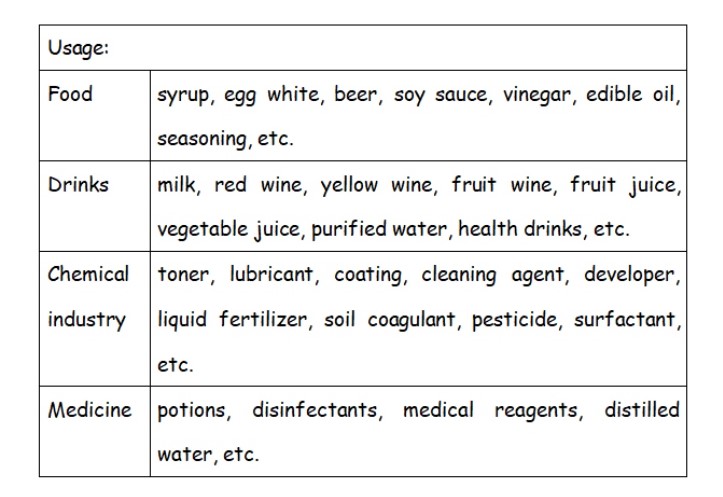 | Usage: | |
|---|---|
| Food | syrup, egg white, beer, soy sauce, vinegar, edible oil, seasoning, etc. |
| Drinks | milk, red wine, yellow wine, fruit wine, fruit juice, vegetable juice, purified water, health drinks, etc. |
| Chemical industry | toner, lubricant, coating, cleaning agent, developer, liquid fertilizer, soil coagulant, pesticide, surfactant, etc. |
| Medicine | potions, disinfectants, medical reagents, distilled water, etc. |